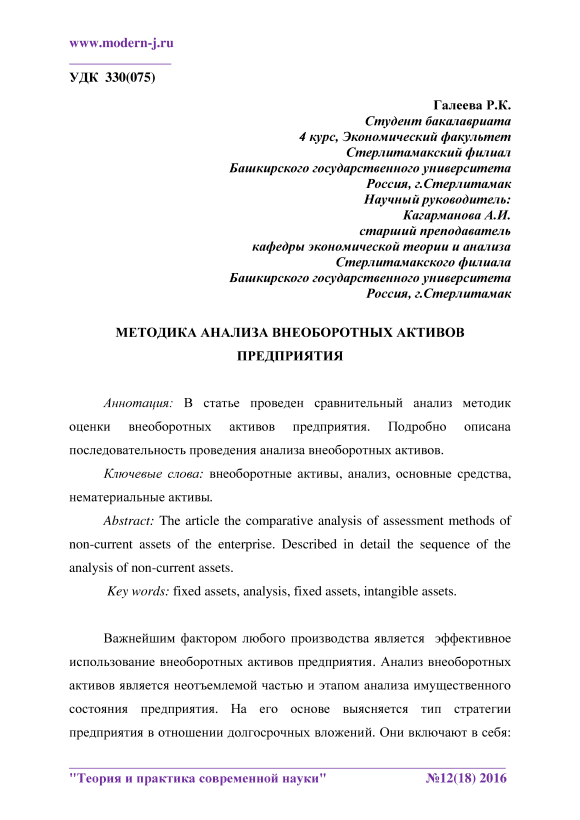 www.modern-j.ru

УДК 330(075)

Галеева Р.К.
Студент бакалавриата
4 курс, Экономический факультет
Стерлитамакский филиал
Башкирского государственного университета
Россия, г.Стерлитамак
Научный руководитель:
Кагарманова А.И.
старший преподаватель
кафедры экономической теории и анализа
Стерлитамакского филиала
Башкирского государственного университета
Россия, г.Стерлитамак

МЕТОДИКА АНАЛИЗА ВНЕОБОРОТНЫХ АКТИВОВ ПРЕДПРИЯТИЯ

Аннотация: В статье проведен сравнительный анализ методик оценки внеоборотных активов предприятия. Подробно описана последовательность проведения анализа внеоборотных активов.

Ключевые слова: внеоборотные активы, анализ, основные средства, нематериальные активы.

Abstract: The article the comparative analysis of assessment methods of non-current assets of the enterprise. Described in detail the sequence of the analysis of non-current assets.

Key words: fixed assets, analysis, fixed assets, intangible assets.

Важнейшим фактором любого производства является эффективное использование внеоборотных активов предприятия. Анализ внеоборотных активов является неотъемлемой частью и этапом анализа имущественного состояния предприятия. На его основе выясняется тип стратегии предприятия в отношении долгосрочных вложений. Они включают в себя:

"Теория и практика современной науки" №12(18) 2016